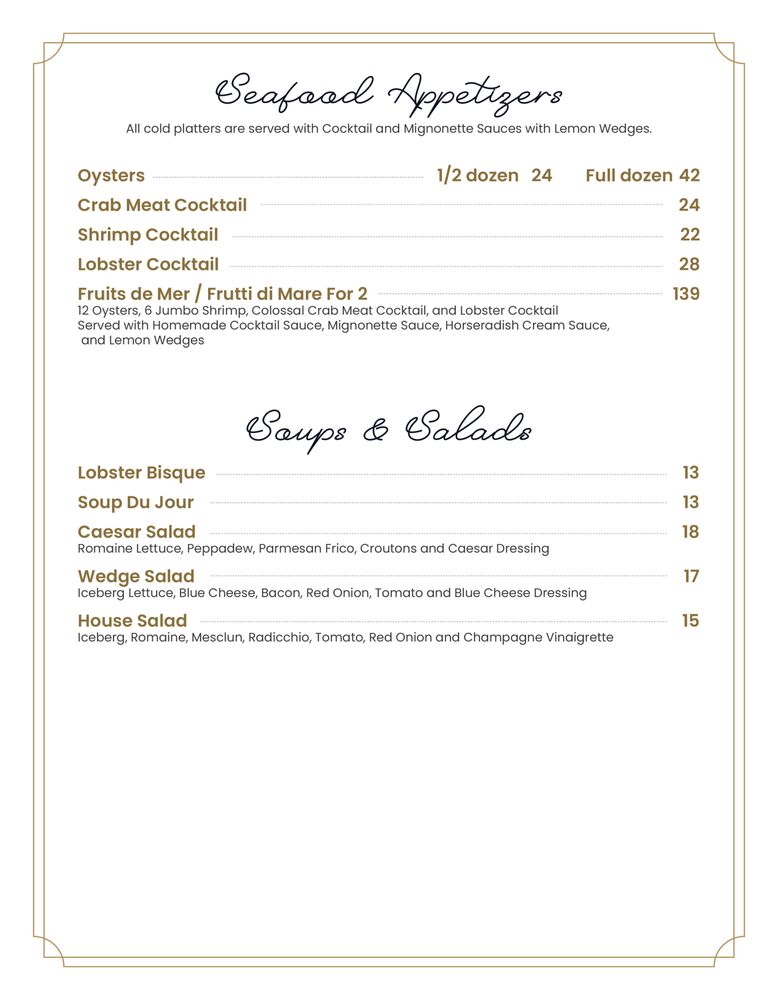 Seafood Appetizers

All cold platters are served with Cocktail and Mignonette Sauces with Lemon Wedges.

Oysters 1/2 dozen 24 Full dozen 42

Crab Meat Cocktail 24

Shrimp Cocktail 22

Lobster Cocktail 28

Fruits de Mer / Frutti di Mare For 2 139
12 Oysters, 6 Jumbo Shrimp, Colossal Crab Meat Cocktail, and Lobster Cocktail
Served with Homemade Cocktail Sauce, Mignonette Sauce, Horseradish Cream Sauce, and Lemon Wedges

Soups & Salads

Lobster Bisque 13

Soup Du Jour 13

Caesar Salad 18
Romaine Lettuce, Peppadew, Parmesan Frico, Croutons and Caesar Dressing

Wedge Salad 17
Iceberg Lettuce, Blue Cheese, Bacon, Red Onion, Tomato and Blue Cheese Dressing

House Salad 15
Iceberg, Romaine, Mesclun, Radicchio, Tomato, Red Onion and Champagne Vinaigrette